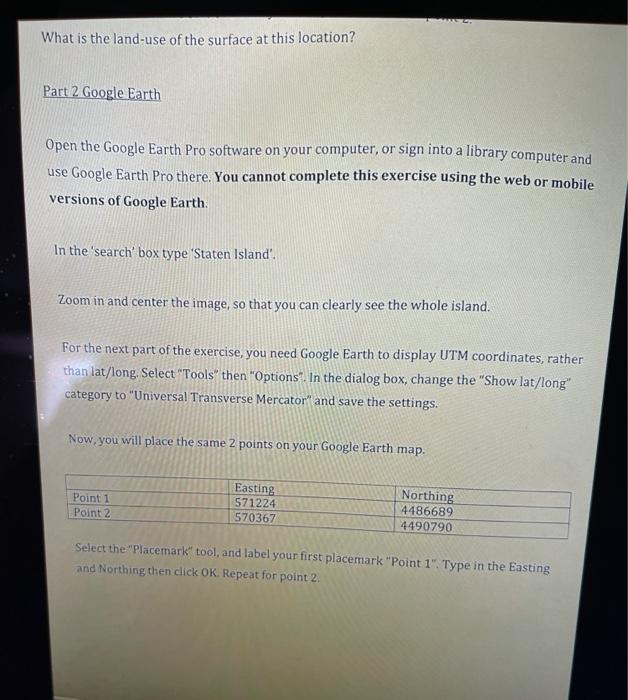 What is the land-use of the surface at this location?

Part 2 Google Earth

Open the Google Earth Pro software on your computer, or sign into a library computer and use Google Earth Pro there. You cannot complete this exercise using the web or mobile versions of Google Earth.

In the 'search' box type 'Staten Island'.

Zoom in and center the image, so that you can clearly see the whole island.

For the next part of the exercise, you need Google Earth to display UTM coordinates, rather than lat/long. Select "Tools" then "Options". In the dialog box, change the "Show lat/long" category to "Universal Transverse Mercator" and save the settings.

Now, you will place the same 2 points on your Google Earth map.

| | Easting | Northing |
|---|---|---|
| Point 1 | 571224 | 4486689 |
| Point 2 | 570367 | 4490790 |

Select the "Placemark" tool, and label your first placemark "Point 1". Type in the Easting and Northing then click OK. Repeat for point 2.